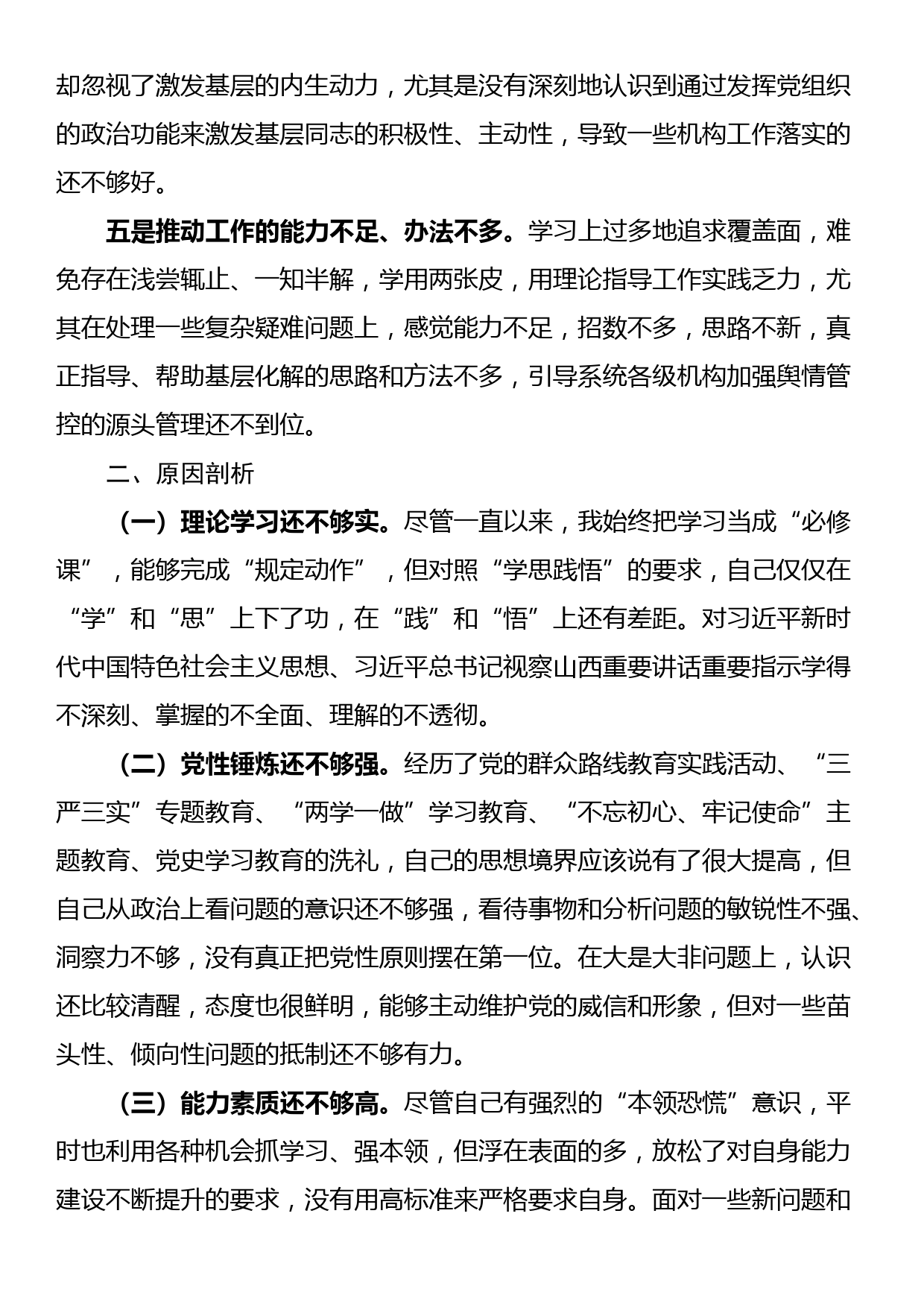 却忽视了激发基层的内生动力，尤其是没有深刻地认识到通过发挥党组织的政治功能来激发基层同志的积极性、主动性，导致一些机构工作落实的还不够好。

五是推动工作的能力不足、办法不多。学习上过多地追求覆盖面，难免存在浅尝辄止、一知半解，学用两张皮，用理论指导工作实践乏力，尤其在处理一些复杂疑难问题上，感觉能力不足，招数不多，思路不新，真正指导、帮助基层化解的思路和方法不多，引导系统各级机构加强舆情管控的源头管理还不到位。

二、原因剖析

（一）理论学习还不够实。尽管一直以来，我始终把学习当成“必修课”，能够完成“规定动作”，但对照“学思践悟”的要求，自己仅仅在“学”和“思”上下了功，在“践”和“悟”上还有差距。对习近平新时代中国特色社会主义思想、习近平总书记视察山西重要讲话重要指示学得不深刻、掌握的不全面、理解的不透彻。

（二）党性锤炼还不够强。经历了党的群众路线教育实践活动、“三严三实”专题教育、“两学一做”学习教育、“不忘初心、牢记使命”主题教育、党史学习教育的洗礼，自己的思想境界应该说有了很大提高，但自己从政治上看问题的意识还不够强，看待事物和分析问题的敏锐性不强、洞察力不够，没有真正把党性原则摆在第一位。在大是大非问题上，认识还比较清醒，态度也很鲜明，能够主动维护党的威信和形象，但对一些苗头性、倾向性问题的抵制还不够有力。

（三）能力素质还不够高。尽管自己有强烈的“本领恐慌”意识，平时也利用各种机会抓学习、强本领，但浮在表面的多，放松了对自身能力建设不断提升的要求，没有用高标准来严格要求自身。面对一些新问题和